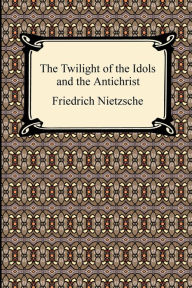 The Twilight of the Idols and the Antichrist

Friedrich Nietzsche